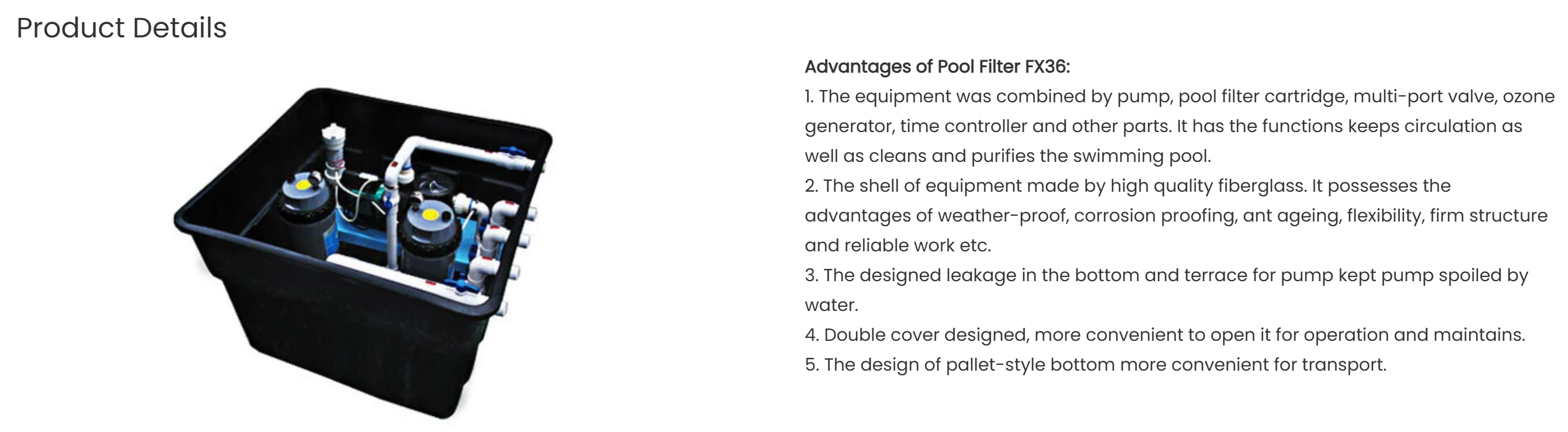 Product Details

Advantages of Pool Filter FX36:
1. The equipment was combined by pump, pool filter cartridge, multi-port valve, ozone generator, time controller and other parts. It has the functions keeps circulation as well as cleans and purifies the swimming pool.
2. The shell of equipment made by high quality fiberglass. It possesses the advantages of weather-proof, corrosion proofing, ant ageing, flexibility, firm structure and reliable work etc.
3. The designed leakage in the bottom and terrace for pump kept pump spoiled by water.
4. Double cover designed, more convenient to open it for operation and maintains.
5. The design of pallet-style bottom more convenient for transport.